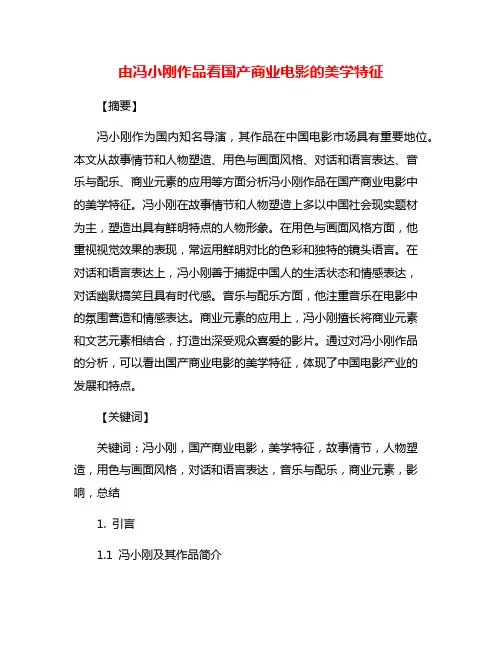 由冯小刚作品看国产商业电影的美学特征

【摘要】

冯小刚作为国内知名导演，其作品在中国电影市场具有重要地位。本文从故事情节和人物塑造、用色与画面风格、对话和语言表达、音乐与配乐、商业元素的应用等方面分析冯小刚作品在国产商业电影中的美学特征。冯小刚在故事情节和人物塑造上多以中国社会现实题材为主，塑造出具有鲜明特点的人物形象。在用色与画面风格方面，他重视视觉效果的表现，常运用鲜明对比的色彩和独特的镜头语言。在对话和语言表达上，冯小刚善于捕捉中国人的生活状态和情感表达，对话幽默搞笑且具有时代感。音乐与配乐方面，他注重音乐在电影中的氛围营造和情感表达。商业元素的应用上，冯小刚擅长将商业元素和文艺元素相结合，打造出深受观众喜爱的影片。通过对冯小刚作品的分析，可以看出国产商业电影的美学特征，体现了中国电影产业的发展和特点。

【关键词】

关键词：冯小刚，国产商业电影，美学特征，故事情节，人物塑造，用色与画面风格，对话和语言表达，音乐与配乐，商业元素，影响，总结

1. 引言

1.1 冯小刚及其作品简介